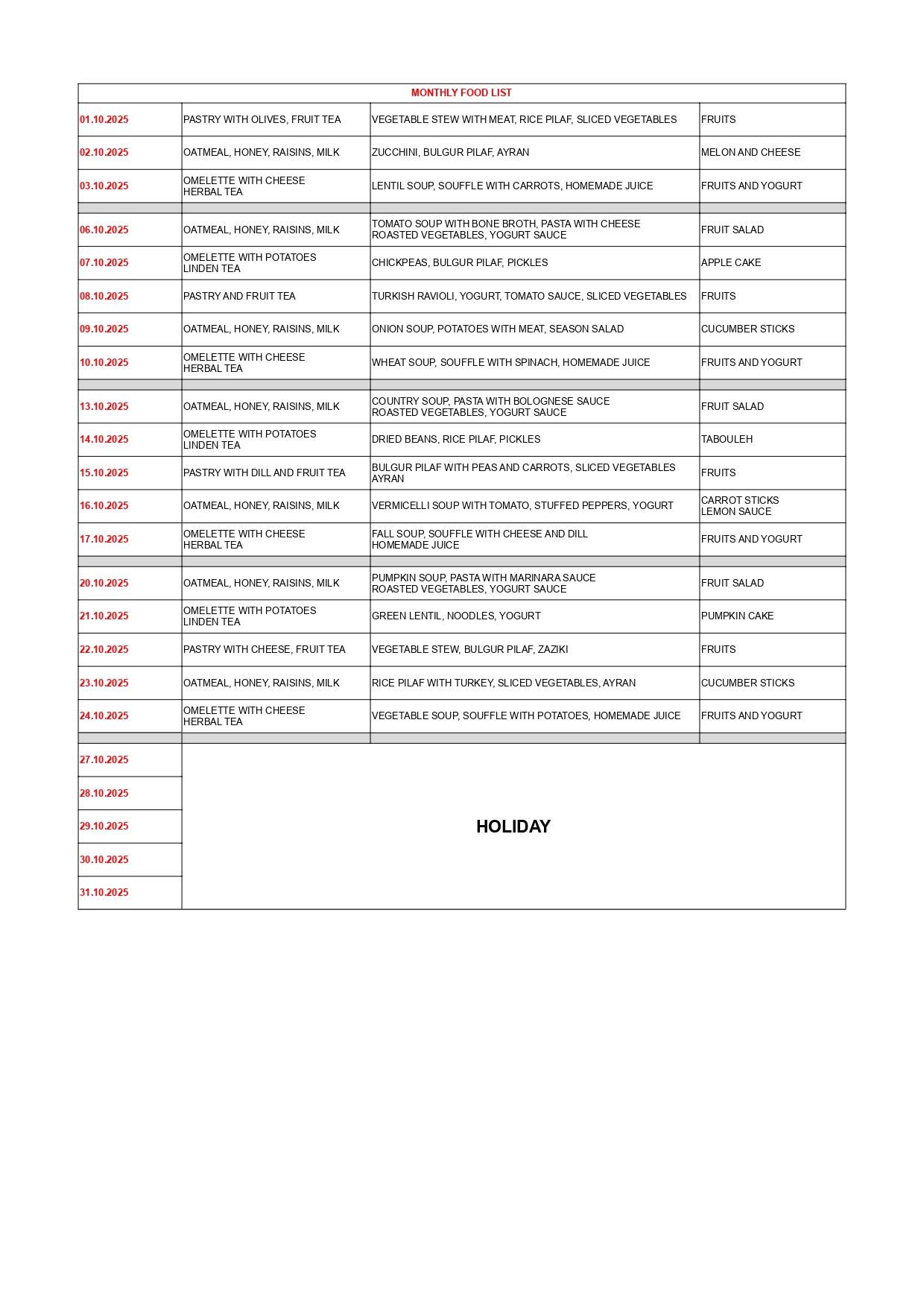 | MONTHLY FOOD LIST | | | |
|---|---|---|---|
| 01.10.2025 | PASTRY WITH OLIVES, FRUIT TEA | VEGETABLE STEW WITH MEAT, RICE PILAF, SLICED VEGETABLES | FRUITS |
| 02.10.2025 | OATMEAL, HONEY, RAISINS, MILK | ZUCCHINI, BULGUR PILAF, AYRAN | MELON AND CHEESE |
| 03.10.2025 | OMELETTE WITH CHEESE HERBAL TEA | LENTIL SOUP, SOUFFLE WITH CARROTS, HOMEMADE JUICE | FRUITS AND YOGURT |
| | | | |
| 06.10.2025 | OATMEAL, HONEY, RAISINS, MILK | TOMATO SOUP WITH BONE BROTH, PASTA WITH CHEESE ROASTED VEGETABLES, YOGURT SAUCE | FRUIT SALAD |
| 07.10.2025 | OMELETTE WITH POTATOES LINDEN TEA | CHICKPEAS, BULGUR PILAF, PICKLES | APPLE CAKE |
| 08.10.2025 | PASTRY AND FRUIT TEA | TURKISH RAVIOLI, YOGURT, TOMATO SAUCE, SLICED VEGETABLES | FRUITS |
| 09.10.2025 | OATMEAL, HONEY, RAISINS, MILK | ONION SOUP, POTATOES WITH MEAT, SEASON SALAD | CUCUMBER STICKS |
| 10.10.2025 | OMELETTE WITH CHEESE HERBAL TEA | WHEAT SOUP, SOUFFLE WITH SPINACH, HOMEMADE JUICE | FRUITS AND YOGURT |
| | | | |
| 13.10.2025 | OATMEAL, HONEY, RAISINS, MILK | COUNTRY SOUP, PASTA WITH BOLOGNESE SAUCE ROASTED VEGETABLES, YOGURT SAUCE | FRUIT SALAD |
| 14.10.2025 | OMELETTE WITH POTATOES LINDEN TEA | DRIED BEANS, RICE PILAF, PICKLES | TABOULEH |
| 15.10.2025 | PASTRY WITH DILL AND FRUIT TEA | BULGUR PILAF WITH PEAS AND CARROTS, SLICED VEGETABLES AYRAN | FRUITS |
| 16.10.2025 | OATMEAL, HONEY, RAISINS, MILK | VERMICELLI SOUP WITH TOMATO, STUFFED PEPPERS, YOGURT | CARROT STICKS LEMON SAUCE |
| 17.10.2025 | OMELETTE WITH CHEESE HERBAL TEA | FALL SOUP, SOUFFLE WITH CHEESE AND DILL HOMEMADE JUICE | FRUITS AND YOGURT |
| | | | |
| 20.10.2025 | OATMEAL, HONEY, RAISINS, MILK | PUMPKIN SOUP, PASTA WITH MARINARA SAUCE ROASTED VEGETABLES, YOGURT SAUCE | FRUIT SALAD |
| 21.10.2025 | OMELETTE WITH POTATOES LINDEN TEA | GREEN LENTIL, NOODLES, YOGURT | PUMPKIN CAKE |
| 22.10.2025 | PASTRY WITH CHEESE, FRUIT TEA | VEGETABLE STEW, BULGUR PILAF, ZAZIKI | FRUITS |
| 23.10.2025 | OATMEAL, HONEY, RAISINS, MILK | RICE PILAF WITH TURKEY, SLICED VEGETABLES, AYRAN | CUCUMBER STICKS |
| 24.10.2025 | OMELETTE WITH CHEESE HERBAL TEA | VEGETABLE SOUP, SOUFFLE WITH POTATOES, HOMEMADE JUICE | FRUITS AND YOGURT |
| | | | |
| 27.10.2025 | HOLIDAY | | |
| 28.10.2025 | | | |
| 29.10.2025 | | | |
| 30.10.2025 | | | |
| 31.10.2025 | | | |